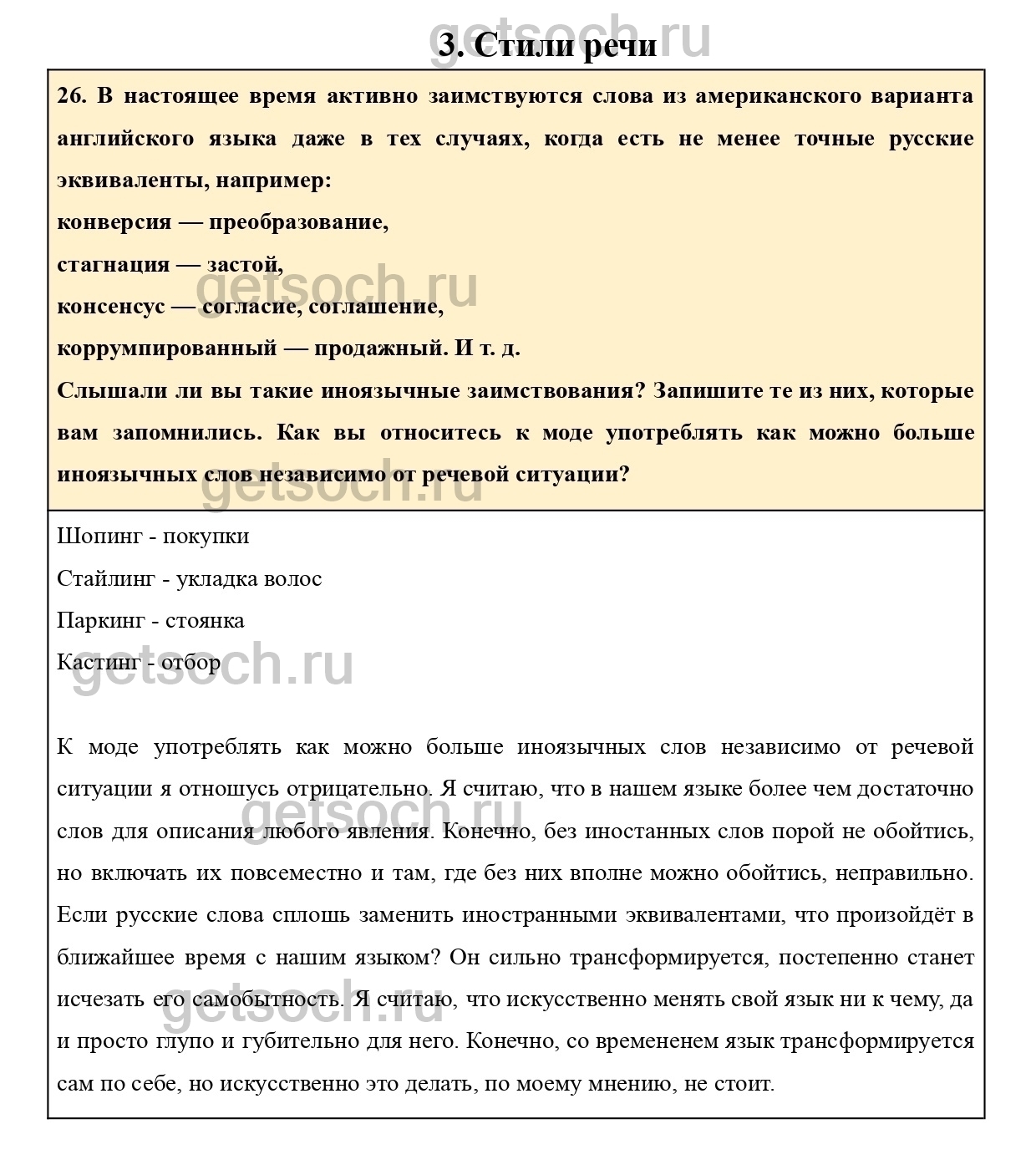 getsoch.ru
3. Стили речи

26. В настоящее время активно заимствуются слова из американского варианта английского языка даже в тех случаях, когда есть не менее точные русские эквиваленты, например:
конверсия — преобразование,
стагнация — застой,
консенсус — согласие, соглашение,
коррумпированный — продажный. И т. д.
Слышали ли вы такие иноязычные заимствования? Запишите те из них, которые вам запомнились. Как вы относитесь к моде употреблять как можно больше иноязычных слов независимо от речевой ситуации?

getsoch.ru

getsoch.ru

Шопинг - покупки
Стайлинг - укладка волос
Паркинг - стоянка
Кастинг - отбор

getsoch.ru

К моде употреблять как можно больше иноязычных слов независимо от речевой ситуации я отношусь отрицательно. Я считаю, что в нашем языке более чем достаточно слов для описания любого явления. Конечно, без иностанных слов порой не обойтись, но включать их повсеместно и там, где без них вполне можно обойтись, неправильно. Если русские слова сплошь заменить иностранными эквивалентами, что произойдёт в ближайшее время с нашим языком? Он сильно трансформируется, постепенно станет исчезать его самобытность. Я считаю, что искусственно менять свой язык ни к чему, да и просто глупо и губительно для него. Конечно, со временем язык трансформируется сам по себе, но искусственно это делать, по моему мнению, не стоит.

getsoch.ru

getsoch.ru